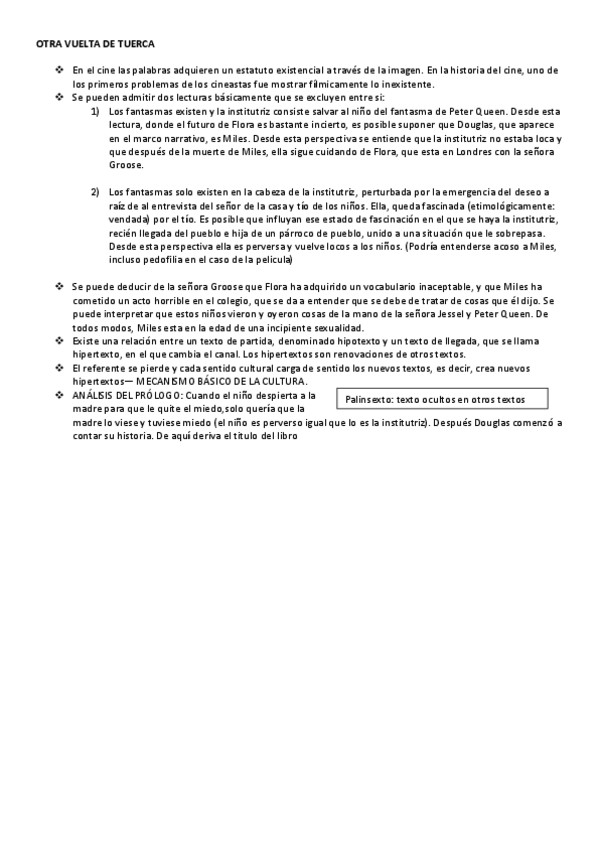 OTRA VUELTA DE TUERCA

❖ En el cine las palabras adquieren un estatuto existencial a través de la imagen. En la historia del cine, uno de los primeros problemas de los cineastas fue mostrar fílmicamente lo inexistente.
❖ Se pueden admitir dos lecturas básicamente que se excluyen entre si:
1) Los fantasmas existen y la institutriz consiste salvar al niño del fantasma de Peter Queen. Desde esta lectura, donde el futuro de Flora es bastante incierto, es posible suponer que Douglas, que aparece en el marco narrativo, es Miles. Desde esta perspectiva se entiende que la institutriz no estaba loca y que después de la muerte de Miles, ella sigue cuidando de Flora, que esta en Londres con la señora Groose.

2) Los fantasmas solo existen en la cabeza de la institutriz, perturbada por la emergencia del deseo a raíz de al entrevista del señor de la casa y tío de los niños. Ella, queda fascinada (etimológicamente: vendada) por el tío. Es posible que influyan ese estado de fascinación en el que se haya la institutriz, recién llegada del pueblo e hija de un párroco de pueblo, unido a una situación que le sobrepasa. Desde esta perspectiva ella es perversa y vuelve locos a los niños. (Podría entenderse acoso a Miles, incluso pedofilia en el caso de la pelicula)

❖ Se puede deducir de la señora Groose que Flora ha adquirido un vocabulario inaceptable, y que Miles ha cometido un acto horrible en el colegio, que se da a entender que se debe de tratar de cosas que él dijo. Se puede interpretar que estos niños vieron y oyeron cosas de la mano de la señora Jessel y Peter Queen. De todos modos, Miles esta en la edad de una incipiente sexualidad.
❖ Existe una relación entre un texto de partida, denominado hipotexto y un texto de llegada, que se llama hipertexto, en el que cambia el canal. Los hipertextos son renovaciones de otros textos.
❖ El referente se pierde y cada sentido cultural carga de sentido los nuevos textos, es decir, crea nuevos hipertextos— MECANISMO BÁSICO DE LA CULTURA.
❖ ANÁLISIS DEL PRÓLOGO: Cuando el niño despierta a la madre para que le quite el miedo, solo quería que la madre lo viese y tuviese miedo (el niño es perverso igual que lo es la institutriz). Después Douglas comenzó a contar su historia. De aquí deriva el título del libro

Palinsexto: texto ocultos en otros textos